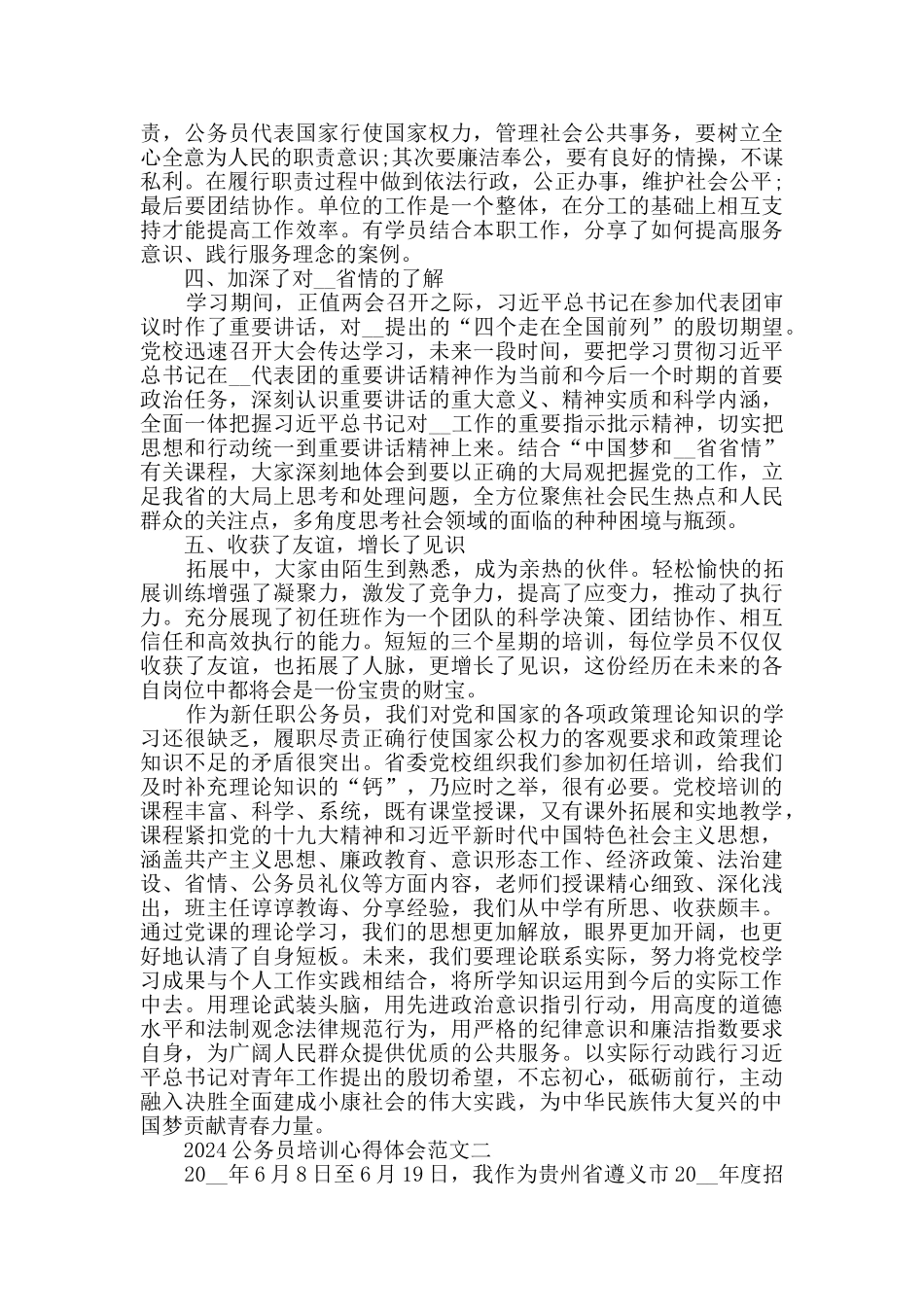 责，公务员代表国家行使国家权力，管理社会公共事务，要树立全心全意为人民的职责意识;其次要廉洁奉公，要有良好的情操，不谋私利。在履行职责过程中做到依法行政，公正办事，维护社会公平;最后要团结协作。单位的工作是一个整体，在分工的基础上相互支持才能提高工作效率。有学员结合本职工作，分享了如何提高服务意识、践行服务理念的案例。

四、加深了对__省情的了解

学习期间，正值两会召开之际，习近平总书记在参加代表团审议时作了重要讲话，对__提出的“四个走在全国前列”的殷切期望。党校迅速召开大会传达学习，未来一段时间，要把学习贯彻习近平总书记在__代表团的重要讲话精神作为当前和今后一个时期的首要政治任务，深刻认识重要讲话的重大意义、精神实质和科学内涵，全面一体把握习近平总书记对__工作的重要指示批示精神，切实把思想和行动统一到重要讲话精神上来。结合“中国梦和__省省情”有关课程，大家深刻地体会到要以正确的大局观把握党的工作，立足我省的大局上思考和处理问题，全方位聚焦社会民生热点和人民群众的关注点，多角度思考社会领域的面临的种种困境与瓶颈。

五、收获了友谊，增长了见识

拓展中，大家由陌生到熟悉，成为亲热的伙伴。轻松愉快的拓展训练增强了凝聚力，激发了竞争力，提高了应变力，推动了执行力。充分展现了初任班作为一个团队的科学决策、团结协作、相互信任和高效执行的能力。短短的三个星期的培训，每位学员不仅仅收获了友谊，也拓展了人脉，更增长了见识，这份经历在未来的各自岗位中都将会是一份宝贵的财宝。

作为新任职公务员，我们对党和国家的各项政策理论知识的学习还很缺乏，履职尽责正确行使国家公权力的客观要求和政策理论知识不足的矛盾很突出。省委党校组织我们参加初任培训，给我们及时补充理论知识的“钙”，乃应时之举，很有必要。党校培训的课程丰富、科学、系统，既有课堂授课，又有课外拓展和实地教学，课程紧扣党的十九大精神和习近平新时代中国特色社会主义思想，涵盖共产主义思想、廉政教育、意识形态工作、经济政策、法治建设、省情、公务员礼仪等方面内容，老师们授课精心细致、深化浅出，班主任谆谆教诲、分享经验，我们从中学有所思、收获颇丰。通过党课的理论学习，我们的思想更加解放，眼界更加开阔，也更好地认清了自身短板。未来，我们要理论联系实际，努力将党校学习成果与个人工作实践相结合，将所学知识运用到今后的实际工作中去。用理论武装头脑，用先进政治意识指引行动，用高度的道德水平和法制观念法律规范行为，用严格的纪律意识和廉洁指数要求自身，为广阔人民群众提供优质的公共服务。以实际行动践行习近平总书记对青年工作提出的殷切希望，不忘初心，砥砺前行，主动融入决胜全面建成小康社会的伟大实践，为中华民族伟大复兴的中国梦贡献青春力量。

2024公务员培训心得体会范文二

20__年6月8日至6月19日，我作为贵州省遵义市20__年度招